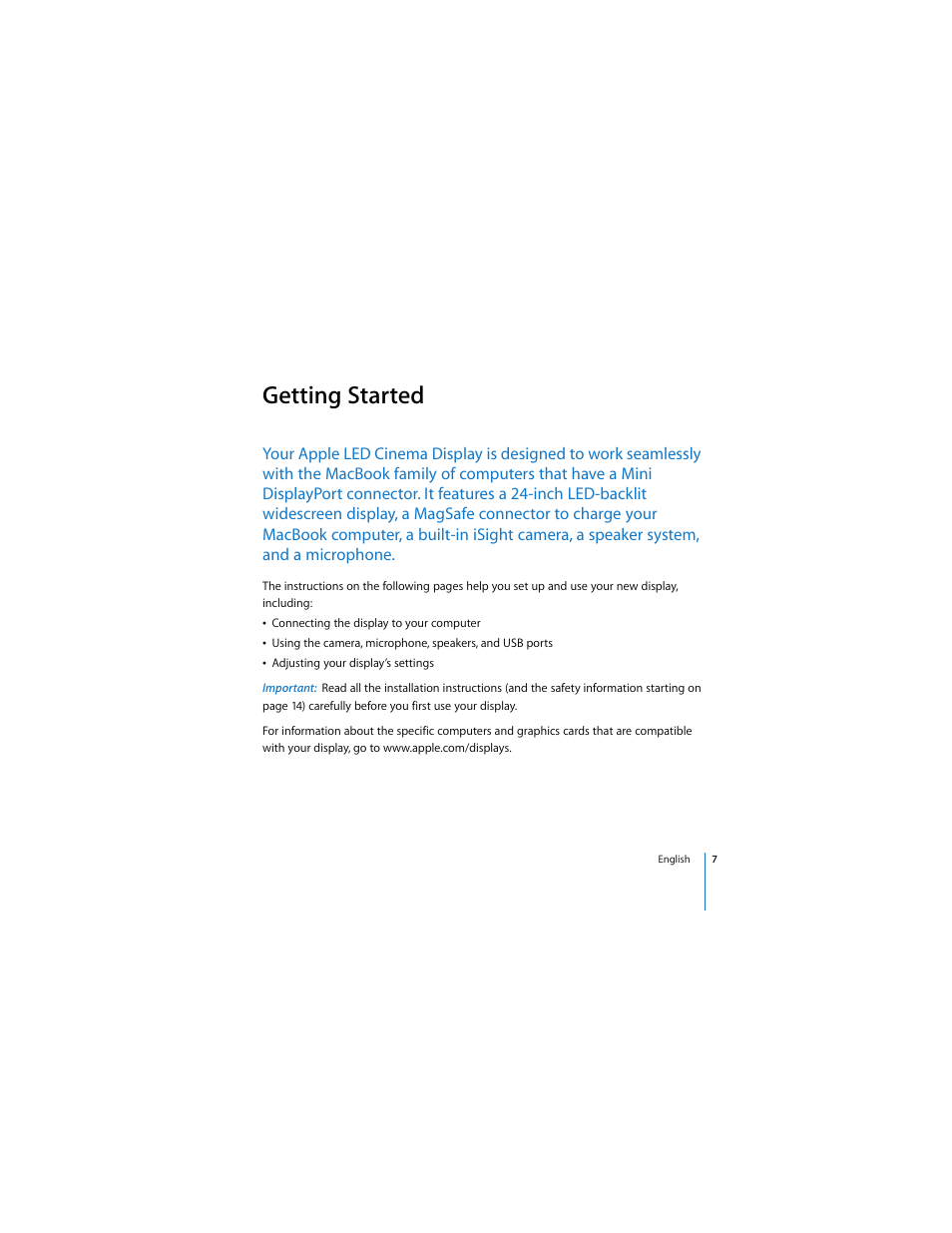 Getting Started

Your Apple LED Cinema Display is designed to work seamlessly with the MacBook family of computers that have a Mini DisplayPort connector. It features a 24-inch LED-backlit widescreen display, a MagSafe connector to charge your MacBook computer, a built-in iSight camera, a speaker system, and a microphone.

The instructions on the following pages help you set up and use your new display, including:

• Connecting the display to your computer
• Using the camera, microphone, speakers, and USB ports
• Adjusting your display's settings

Important: Read all the installation instructions (and the safety information starting on page 14) carefully before you first use your display.

For information about the specific computers and graphics cards that are compatible with your display, go to www.apple.com/displays.

English 7